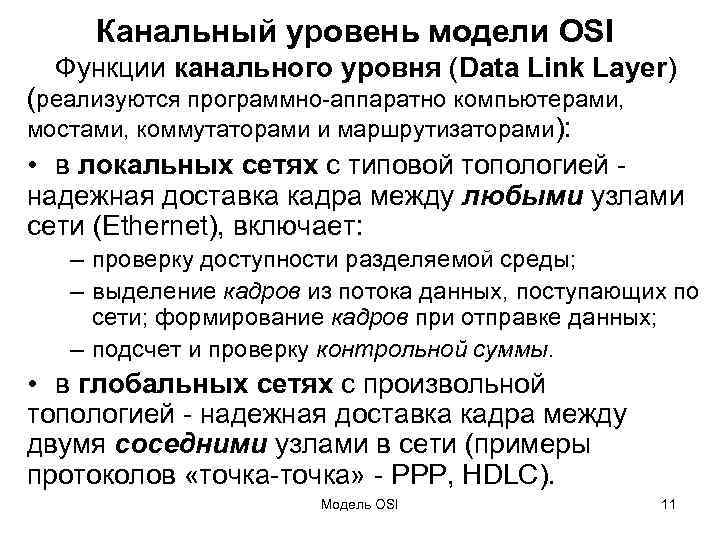 Канальный уровень модели OSI

Функции канального уровня (Data Link Layer) (реализуются программно-аппаратно компьютерами, мостами, коммутаторами и маршрутизаторами):

• в локальных сетях с типовой топологией - надежная доставка кадра между любыми узлами сети (Ethernet), включает:
– проверку доступности разделяемой среды;
– выделение кадров из потока данных, поступающих по сети; формирование кадров при отправке данных;
– подсчет и проверку контрольной суммы.

• в глобальных сетях с произвольной топологией - надежная доставка кадра между двумя соседними узлами в сети (примеры протоколов «точка-точка» - PPP, HDLC).

Модель OSI

11